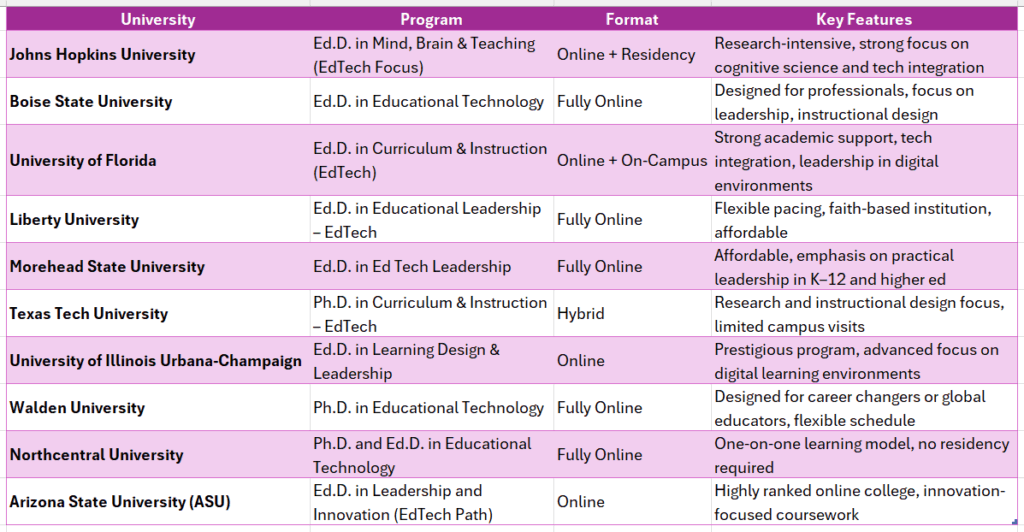 | University | Program | Format | Key Features |
|---|---|---|---|
| Johns Hopkins University | Ed.D. in Mind, Brain & Teaching (EdTech Focus) | Online + Residency | Research-intensive, strong focus on cognitive science and tech integration |
| Boise State University | Ed.D. in Educational Technology | Fully Online | Designed for professionals, focus on leadership, instructional design |
| University of Florida | Ed.D. in Curriculum & Instruction (EdTech) | Online + On-Campus | Strong academic support, tech integration, leadership in digital environments |
| Liberty University | Ed.D. in Educational Leadership – EdTech | Fully Online | Flexible pacing, faith-based institution, affordable |
| Morehead State University | Ed.D. in Ed Tech Leadership | Fully Online | Affordable, emphasis on practical leadership in K–12 and higher ed |
| Texas Tech University | Ph.D. in Curriculum & Instruction – EdTech | Hybrid | Research and instructional design focus, limited campus visits |
| University of Illinois Urbana-Champaign | Ed.D. in Learning Design & Leadership | Online | Prestigious program, advanced focus on digital learning environments |
| Walden University | Ph.D. in Educational Technology | Fully Online | Designed for career changers or global educators, flexible schedule |
| Northcentral University | Ph.D. and Ed.D. in Educational Technology | Fully Online | One-on-one learning model, no residency required |
| Arizona State University (ASU) | Ed.D. in Leadership and Innovation (EdTech Path) | Online | Highly ranked online college, innovation-focused coursework |